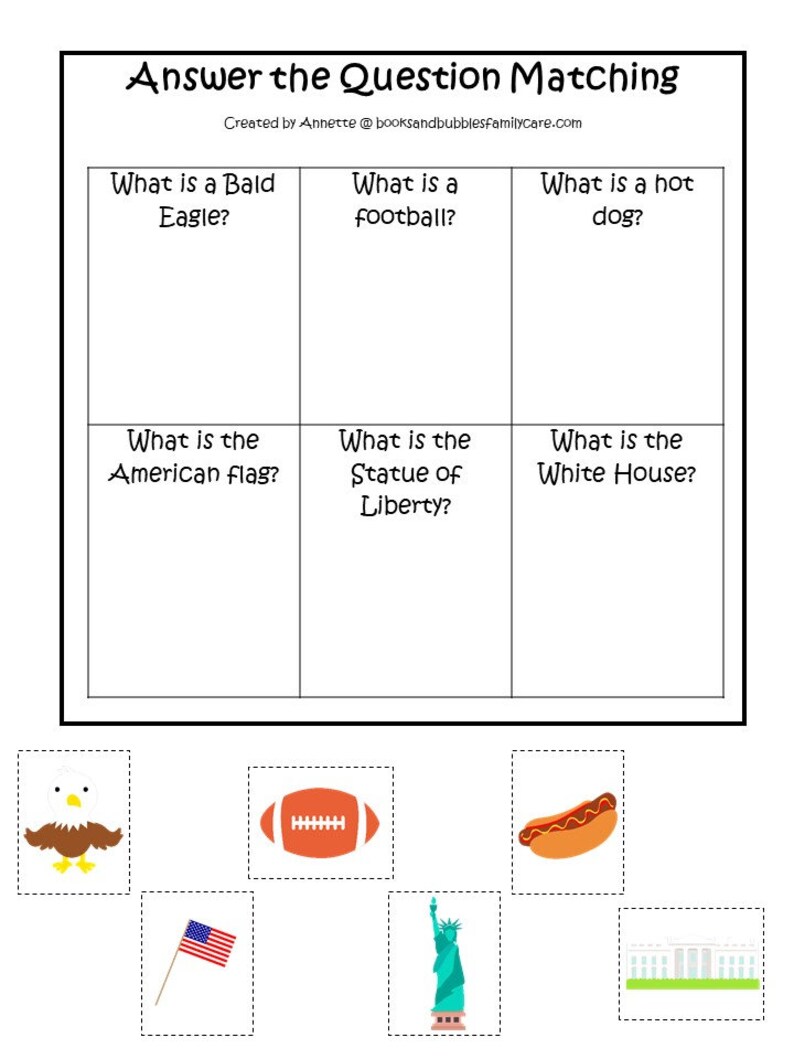 Answer the Question Matching

Created by Annette @ booksandbubblesfamilycare.com

| What is a Bald Eagle? | What is a football? | What is a hot dog? |
|---|---|---|
| What is the American flag? | What is the Statue of Liberty? | What is the White House? |